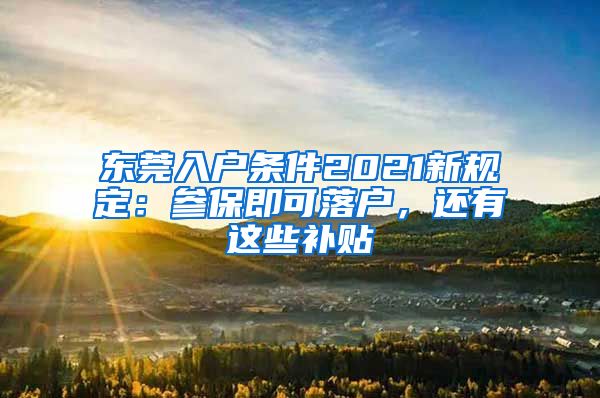 东莞入户条件2021新规定：参保即可落户，还有这些补贴